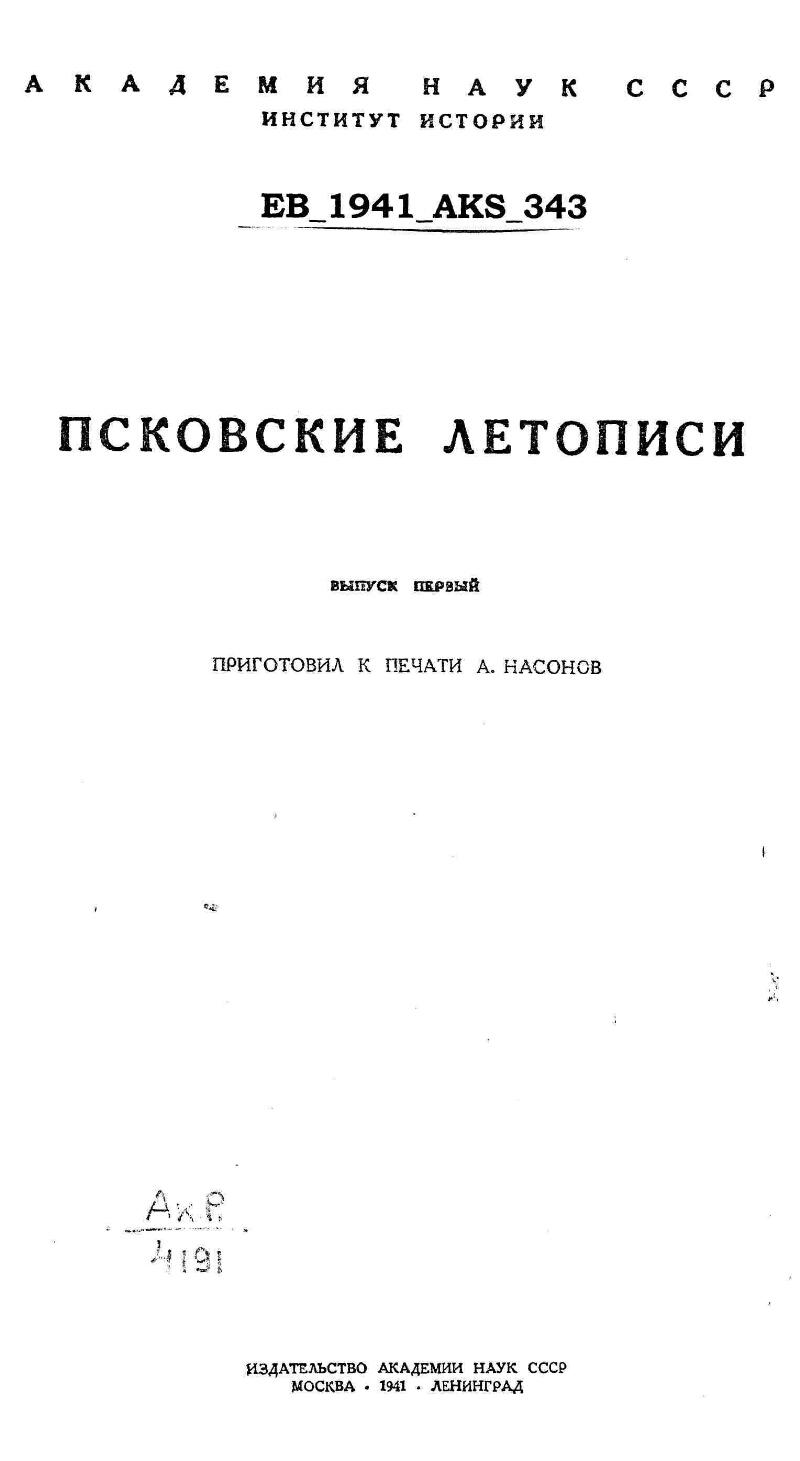 АКАДЕМИЯ НАУК СССР
ИНСТИТУТ ИСТОРИИ

EB_1941_AKS_343

ПСКОВСКИЕ ЛЕТОПИСИ

ВЫПУСК ПЕРВЫЙ

ПРИГОТОВИЛ К ПЕЧАТИ А. НАСОНОВ

Ак Р.
4191

ИЗДАТЕЛЬСТВО АКАДЕМИИ НАУК СССР
МОСКВА · 1941 · ЛЕНИНГРАД